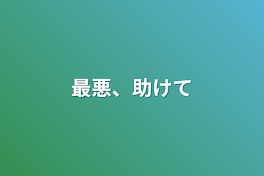 最悪、助けて